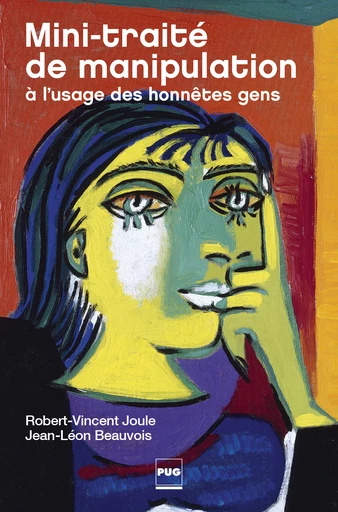 Mini-traité de manipulation
à l'usage des honnêtes gens

Robert-Vincent Joule
Jean-Léon Beauvois

PUG